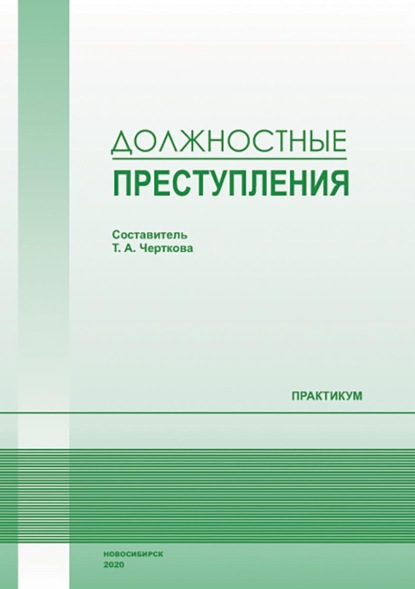 ДОЛЖНОСТНЫЕ
ПРЕСТУПЛЕНИЯ

Составитель
Т. А. Черткова

ПРАКТИКУМ

НОВОСИБИРСК
2020